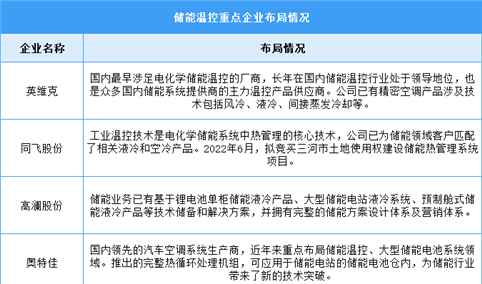 储能温控重点企业布局情况

| 企业名称 | 布局情况 |
|---|---|
| 英维克 | 国内最早涉足电化学储能温控的厂商，长年在国内储能温控行业处于领导地位，也是众多国内储能系统提供商的主力温控产品供应商。公司已有精密空调产品涉及技术包括风冷、液冷、间接蒸发冷却等。 |
| 同飞股份 | 工业温控技术是电化学储能系统中热管理的核心技术，公司已为储能领域客户匹配了相关液冷和空冷产品。2022年6月，拟竞买三河市土地使用权建设储能热管理系统项目。 |
| 高澜股份 | 储能业务已有基于锂电池单柜储能液冷产品、大型储能电站液冷系统、预制舱式储能液冷产品等技术储备和解决方案，并拥有完整的储能方案设计体系及营销体系。 |
| 奥特佳 | 国内领先的汽车空调系统生产商，近年来重点布局储能温控、大型储能电池系统领域。推出的完整热循环处理机组，可应用于储能电站的储能电池仓内，为储能行业带来了新的技术突破。 |